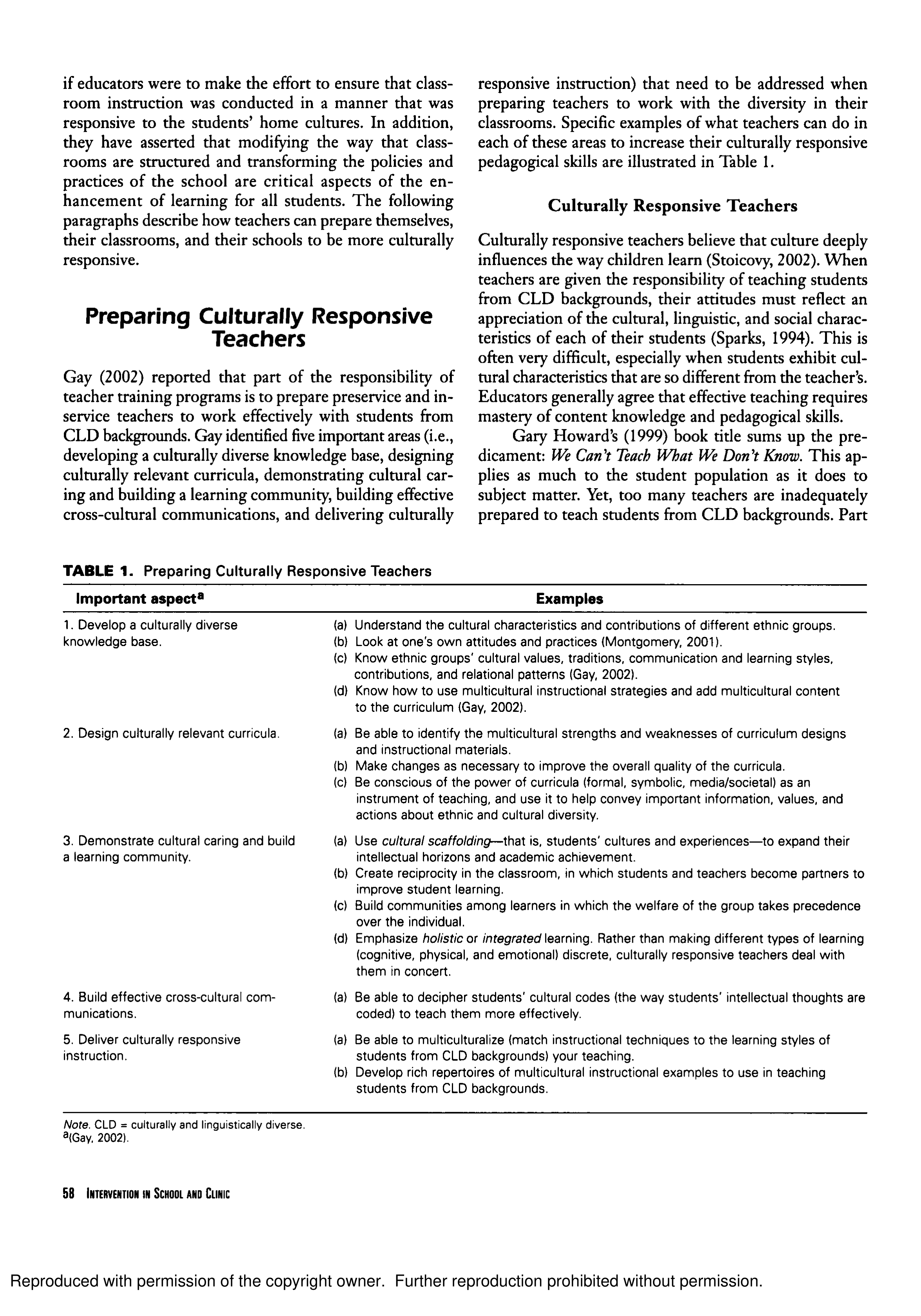 if educators were to make the effort to ensure that classroom instruction was conducted in a manner that was responsive to the students' home cultures. In addition, they have asserted that modifying the way that classrooms are structured and transforming the policies and practices of the school are critical aspects of the enhancement of learning for all students. The following paragraphs describe how teachers can prepare themselves, their classrooms, and their schools to be more culturally responsive.

Preparing Culturally Responsive Teachers

Gay (2002) reported that part of the responsibility of teacher training programs is to prepare preservice and inservice teachers to work effectively with students from CLD backgrounds. Gay identified five important areas (i.e., developing a culturally diverse knowledge base, designing culturally relevant curricula, demonstrating cultural caring and building a learning community, building effective cross-cultural communications, and delivering culturally responsive instruction) that need to be addressed when preparing teachers to work with the diversity in their classrooms. Specific examples of what teachers can do in each of these areas to increase their culturally responsive pedagogical skills are illustrated in Table 1.

Culturally Responsive Teachers

Culturally responsive teachers believe that culture deeply influences the way children learn (Stoicovy, 2002). When teachers are given the responsibility of teaching students from CLD backgrounds, their attitudes must reflect an appreciation of the cultural, linguistic, and social characteristics of each of their students (Sparks, 1994). This is often very difficult, especially when students exhibit cultural characteristics that are so different from the teacher's. Educators generally agree that effective teaching requires mastery of content knowledge and pedagogical skills.

Gary Howard's (1999) book title sums up the predicament: We Can't Teach What We Don't Know. This applies as much to the student population as it does to subject matter. Yet, too many teachers are inadequately prepared to teach students from CLD backgrounds. Part

TABLE 1. Preparing Culturally Responsive Teachers

| Important aspect$^a$ | Examples |
|---|---|
| 1. Develop a culturally diverse knowledge base. | (a) Understand the cultural characteristics and contributions of different ethnic groups. (b) Look at one's own attitudes and practices (Montgomery, 2001). (c) Know ethnic groups' cultural values, traditions, communication and learning styles, contributions, and relational patterns (Gay, 2002). (d) Know how to use multicultural instructional strategies and add multicultural content to the curriculum (Gay, 2002). |
| 2. Design culturally relevant curricula. | (a) Be able to identify the multicultural strengths and weaknesses of curriculum designs and instructional materials. (b) Make changes as necessary to improve the overall quality of the curricula. (c) Be conscious of the power of curricula (formal, symbolic, media/societal) as an instrument of teaching, and use it to help convey important information, values, and actions about ethnic and cultural diversity. |
| 3. Demonstrate cultural caring and build a learning community. | (a) Use cultural scaffolding—that is, students' cultures and experiences—to expand their intellectual horizons and academic achievement. (b) Create reciprocity in the classroom, in which students and teachers become partners to improve student learning. (c) Build communities among learners in which the welfare of the group takes precedence over the individual. (d) Emphasize holistic or integrated learning. Rather than making different types of learning (cognitive, physical, and emotional) discrete, culturally responsive teachers deal with them in concert. |
| 4. Build effective cross-cultural communications. | (a) Be able to decipher students' cultural codes (the way students' intellectual thoughts are coded) to teach them more effectively. |
| 5. Deliver culturally responsive instruction. | (a) Be able to multiculturalize (match instructional techniques to the learning styles of students from CLD backgrounds) your teaching. (b) Develop rich repertoires of multicultural instructional examples to use in teaching students from CLD backgrounds. |

Note. CLD = culturally and linguistically diverse.
$^a$(Gay, 2002).

58 INTERVENTION IN SCHOOL AND CLINIC

Reproduced with permission of the copyright owner. Further reproduction prohibited without permission.